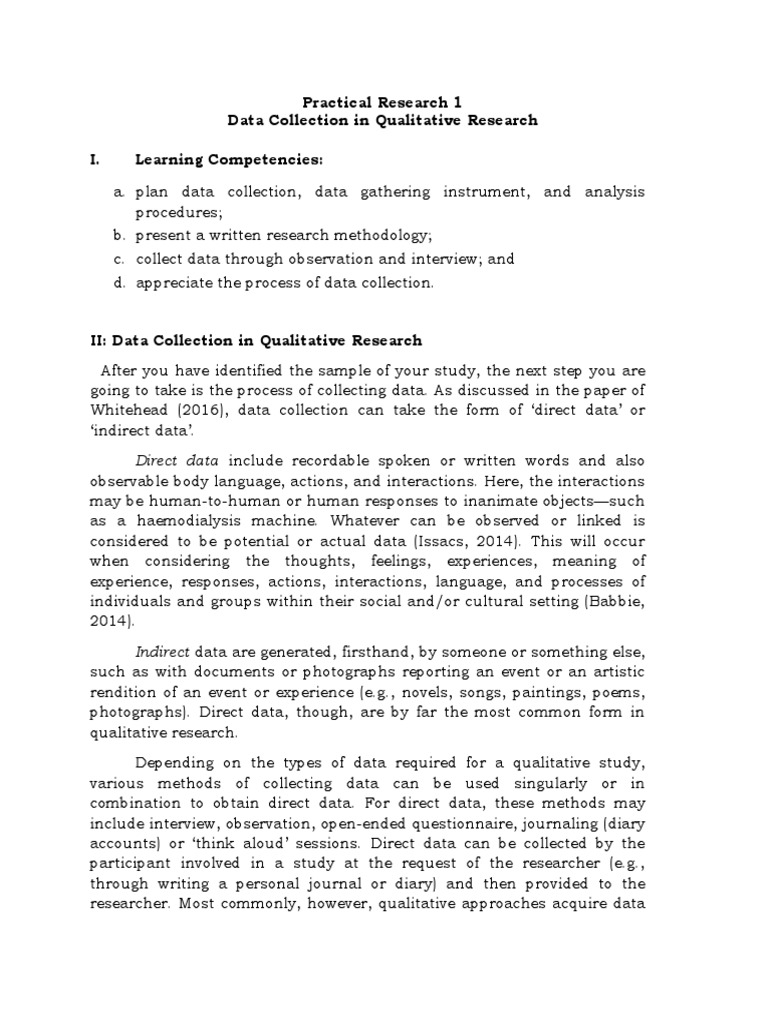 Practical Research 1
Data Collection in Qualitative Research

I. Learning Competencies:

a. plan data collection, data gathering instrument, and analysis procedures;
b. present a written research methodology;
c. collect data through observation and interview; and
d. appreciate the process of data collection.

II: Data Collection in Qualitative Research

After you have identified the sample of your study, the next step you are going to take is the process of collecting data. As discussed in the paper of Whitehead (2016), data collection can take the form of 'direct data' or 'indirect data'.

Direct data include recordable spoken or written words and also observable body language, actions, and interactions. Here, the interactions may be human-to-human or human responses to inanimate objects—such as a haemodialysis machine. Whatever can be observed or linked is considered to be potential or actual data (Issacs, 2014). This will occur when considering the thoughts, feelings, experiences, meaning of experience, responses, actions, interactions, language, and processes of individuals and groups within their social and/or cultural setting (Babbie, 2014).

Indirect data are generated, firsthand, by someone or something else, such as with documents or photographs reporting an event or an artistic rendition of an event or experience (e.g., novels, songs, paintings, poems, photographs). Direct data, though, are by far the most common form in qualitative research.

Depending on the types of data required for a qualitative study, various methods of collecting data can be used singularly or in combination to obtain direct data. For direct data, these methods may include interview, observation, open-ended questionnaire, journaling (diary accounts) or 'think aloud' sessions. Direct data can be collected by the participant involved in a study at the request of the researcher (e.g., through writing a personal journal or diary) and then provided to the researcher. Most commonly, however, qualitative approaches acquire data